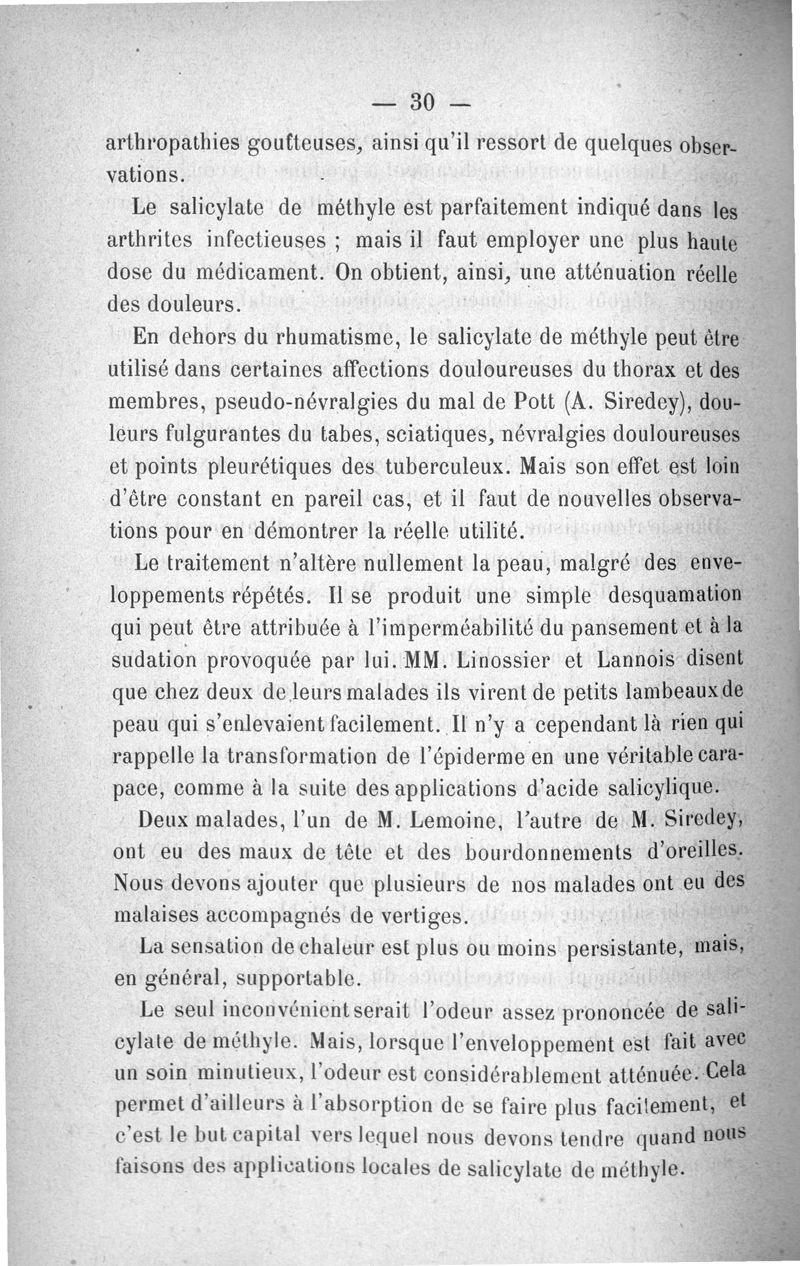 — 30 —

arthropathies goutteuses, ainsi qu'il ressort de quelques observations.

Le salicylate de méthyle est parfaitement indiqué dans les arthrites infectieuses ; mais il faut employer une plus haute dose du médicament. On obtient, ainsi, une atténuation réelle des douleurs.

En dehors du rhumatisme, le salicylate de méthyle peut être utilisé dans certaines affections douloureuses du thorax et des membres, pseudo-névralgies du mal de Pott (A. Siredey), douleurs fulgurantes du tabes, sciatiques, névralgies douloureuses et points pleurétiques des tuberculeux. Mais son effet est loin d'être constant en pareil cas, et il faut de nouvelles observations pour en démontrer la réelle utilité.

Le traitement n'altère nullement la peau, malgré des enveloppements répétés. Il se produit une simple desquamation qui peut être attribuée à l'imperméabilité du pansement et à la sudation provoquée par lui. MM. Linossier et Lannois disent que chez deux de leurs malades ils virent de petits lambeaux de peau qui s'enlevaient facilement. Il n'y a cependant là rien qui rappelle la transformation de l'épiderme en une véritable carapace, comme à la suite des applications d'acide salicylique.

Deux malades, l'un de M. Lemoine, l'autre de M. Siredey, ont eu des maux de tête et des bourdonnements d'oreilles. Nous devons ajouter que plusieurs de nos malades ont eu des malaises accompagnés de vertiges.

La sensation de chaleur est plus ou moins persistante, mais, en général, supportable.

Le seul inconvénient serait l'odeur assez prononcée de salicylate de méthyle. Mais, lorsque l'enveloppement est fait avec un soin minutieux, l'odeur est considérablement atténuée. Cela permet d'ailleurs à l'absorption de se faire plus facilement, et c'est le but capital vers lequel nous devons tendre quand nous faisons des applications locales de salicylate de méthyle.